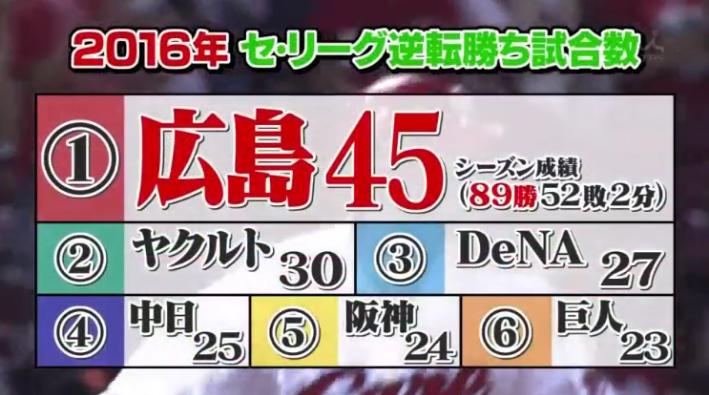 2016年 セ・リーグ逆転勝ち試合数

① 広島 45 シーズン成績 (89勝52敗2分)

② ヤクルト 30

③ DeNA 27

④ 中日 25

⑤ 阪神 24

⑥ 巨人 23